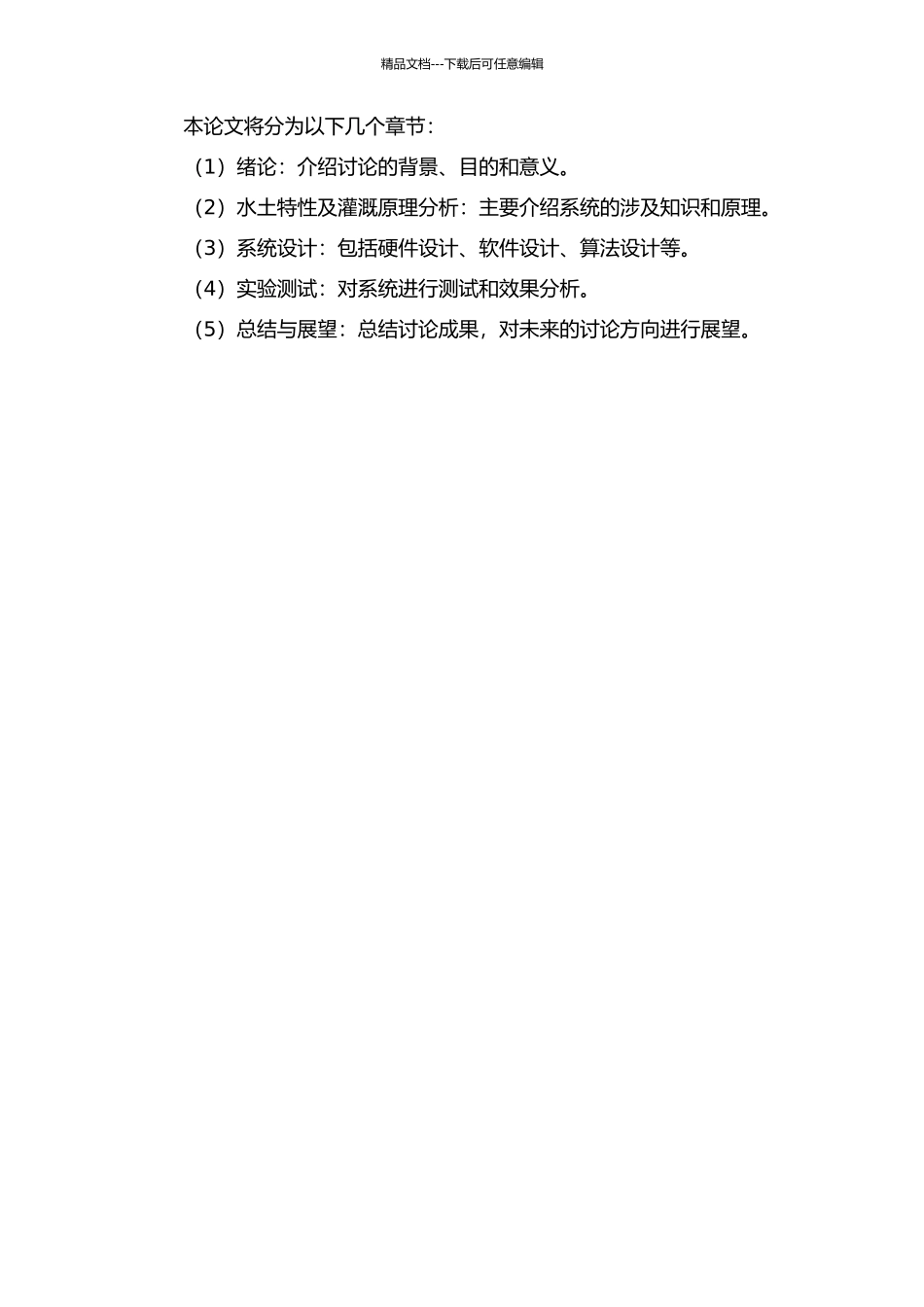 精品文档---下载后可任意编辑

本论文将分为以下几个章节：

（1）绪论：介绍讨论的背景、目的和意义。

（2）水土特性及灌溉原理分析：主要介绍系统的涉及知识和原理。

（3）系统设计：包括硬件设计、软件设计、算法设计等。

（4）实验测试：对系统进行测试和效果分析。

（5）总结与展望：总结讨论成果，对未来的讨论方向进行展望。